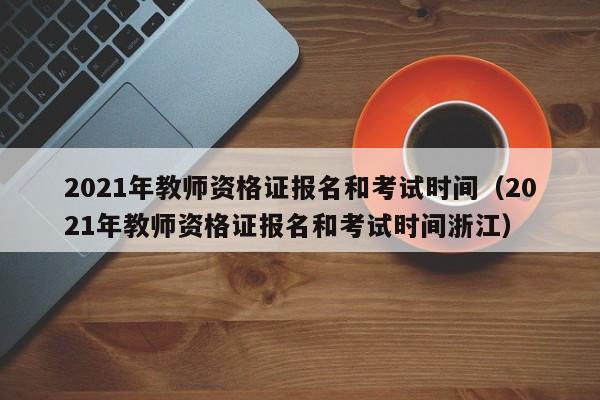 2021年教师资格证报名和考试时间（2021年教师资格证报名和考试时间浙江）